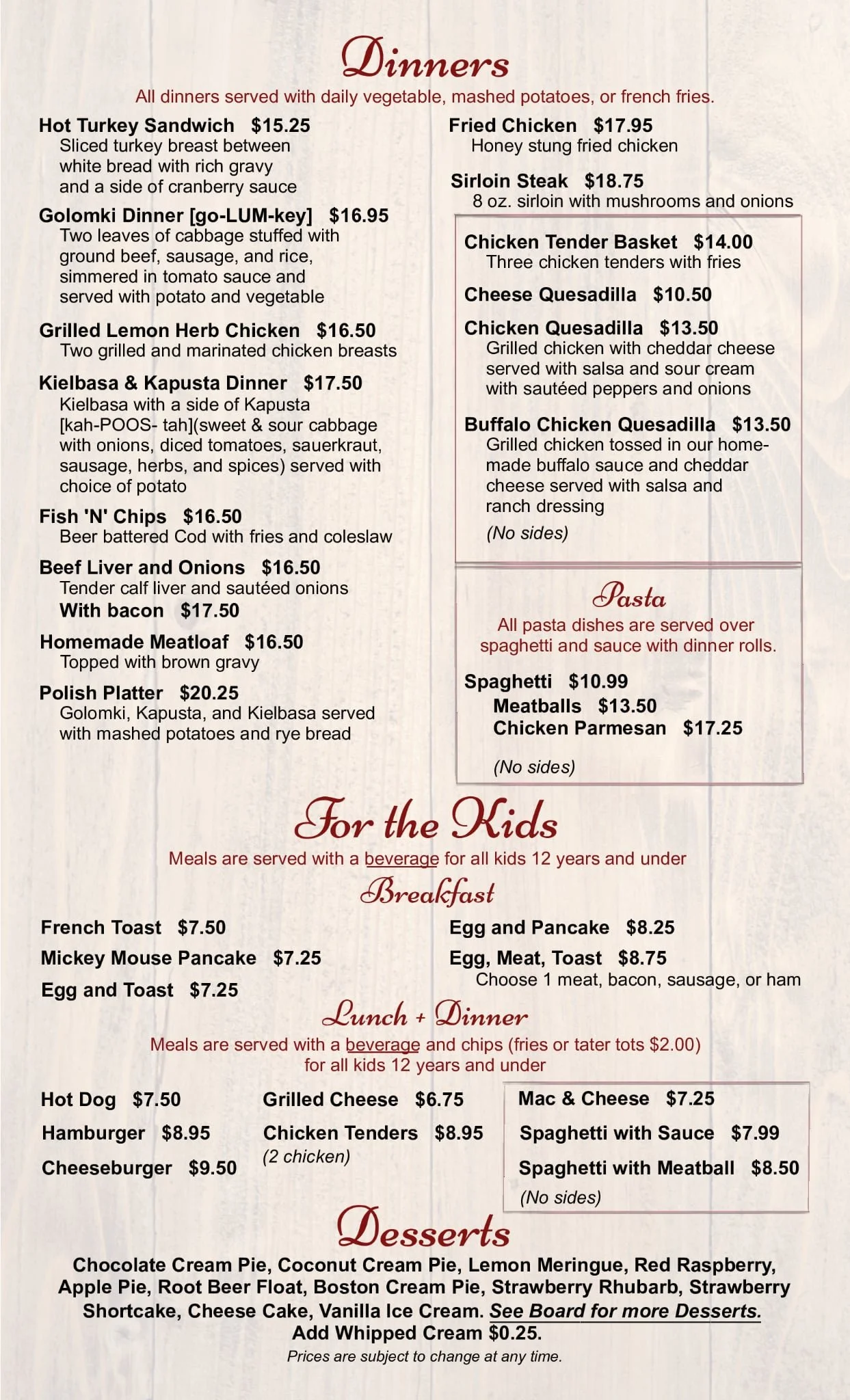 Dinners

All dinners served with daily vegetable, mashed potatoes, or french fries.

Hot Turkey Sandwich $15.25
Sliced turkey breast between white bread with rich gravy and a side of cranberry sauce

Golomki Dinner [go-LUM-key] $16.95
Two leaves of cabbage stuffed with ground beef, sausage, and rice, simmered in tomato sauce and served with potato and vegetable

Grilled Lemon Herb Chicken $16.50
Two grilled and marinated chicken breasts

Kielbasa & Kapusta Dinner $17.50
Kielbasa with a side of Kapusta [kah-POOS- tah](sweet & sour cabbage with onions, diced tomatoes, sauerkraut, sausage, herbs, and spices) served with choice of potato

Fish 'N' Chips $16.50
Beer battered Cod with fries and coleslaw

Beef Liver and Onions $16.50
Tender calf liver and sautéed onions
With bacon $17.50

Homemade Meatloaf $16.50
Topped with brown gravy

Polish Platter $20.25
Golomki, Kapusta, and Kielbasa served with mashed potatoes and rye bread

Fried Chicken $17.95
Honey stung fried chicken

Sirloin Steak $18.75
8 oz. sirloin with mushrooms and onions

Chicken Tender Basket $14.00
Three chicken tenders with fries

Cheese Quesadilla $10.50

Chicken Quesadilla $13.50
Grilled chicken with cheddar cheese served with salsa and sour cream with sautéed peppers and onions

Buffalo Chicken Quesadilla $13.50
Grilled chicken tossed in our homemade buffalo sauce and cheddar cheese served with salsa and ranch dressing
(No sides)

Pasta
All pasta dishes are served over spaghetti and sauce with dinner rolls.

Spaghetti $10.99
Meatballs $13.50
Chicken Parmesan $17.25
(No sides)

For the Kids
Meals are served with a beverage for all kids 12 years and under

Breakfast

French Toast $7.50
Mickey Mouse Pancake $7.25
Egg and Toast $7.25

Egg and Pancake $8.25
Egg, Meat, Toast $8.75
Choose 1 meat, bacon, sausage, or ham

Lunch + Dinner
Meals are served with a beverage and chips (fries or tater tots $2.00) for all kids 12 years and under

Hot Dog $7.50
Hamburger $8.95
Cheeseburger $9.50

Grilled Cheese $6.75
Chicken Tenders $8.95
(2 chicken)

Mac & Cheese $7.25
Spaghetti with Sauce $7.99
Spaghetti with Meatball $8.50
(No sides)

Desserts
Chocolate Cream Pie, Coconut Cream Pie, Lemon Meringue, Red Raspberry, Apple Pie, Root Beer Float, Boston Cream Pie, Strawberry Rhubarb, Strawberry Shortcake, Cheese Cake, Vanilla Ice Cream. See Board for more Desserts.
Add Whipped Cream $0.25.
Prices are subject to change at any time.